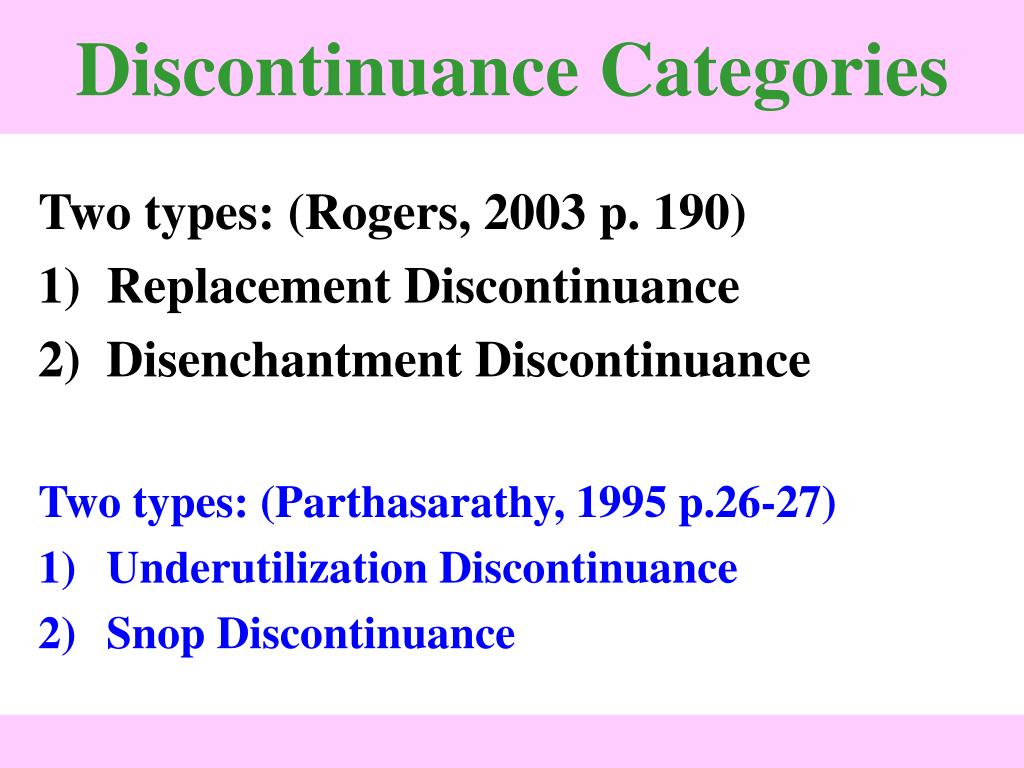 Discontinuance Categories

Two types: (Rogers, 2003 p. 190)
1) Replacement Discontinuance
2) Disenchantment Discontinuance

Two types: (Parthasarathy, 1995 p.26-27)
1) Underutilization Discontinuance
2) Snop Discontinuance